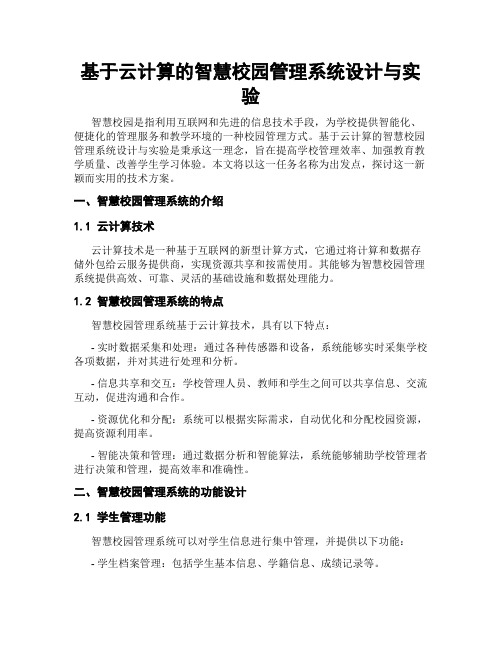 基于云计算的智慧校园管理系统设计与实验

智慧校园是指利用互联网和先进的信息技术手段，为学校提供智能化、便捷化的管理服务和教学环境的一种校园管理方式。基于云计算的智慧校园管理系统设计与实验是秉承这一理念，旨在提高学校管理效率、加强教育教学质量、改善学生学习体验。本文将以这一任务名称为出发点，探讨这一新颖而实用的技术方案。

一、智慧校园管理系统的介绍

1.1 云计算技术

云计算技术是一种基于互联网的新型计算方式，它通过将计算和数据存储外包给云服务提供商，实现资源共享和按需使用。其能够为智慧校园管理系统提供高效、可靠、灵活的基础设施和数据处理能力。

1.2 智慧校园管理系统的特点

智慧校园管理系统基于云计算技术，具有以下特点：

- 实时数据采集和处理：通过各种传感器和设备，系统能够实时采集学校各项数据，并对其进行处理和分析。

- 信息共享和交互：学校管理人员、教师和学生之间可以共享信息、交流互动，促进沟通和合作。

- 资源优化和分配：系统可以根据实际需求，自动优化和分配校园资源，提高资源利用率。

- 智能决策和管理：通过数据分析和智能算法，系统能够辅助学校管理者进行决策和管理，提高效率和准确性。

二、智慧校园管理系统的功能设计

2.1 学生管理功能

智慧校园管理系统可以对学生信息进行集中管理，并提供以下功能：

- 学生档案管理：包括学生基本信息、学籍信息、成绩记录等。